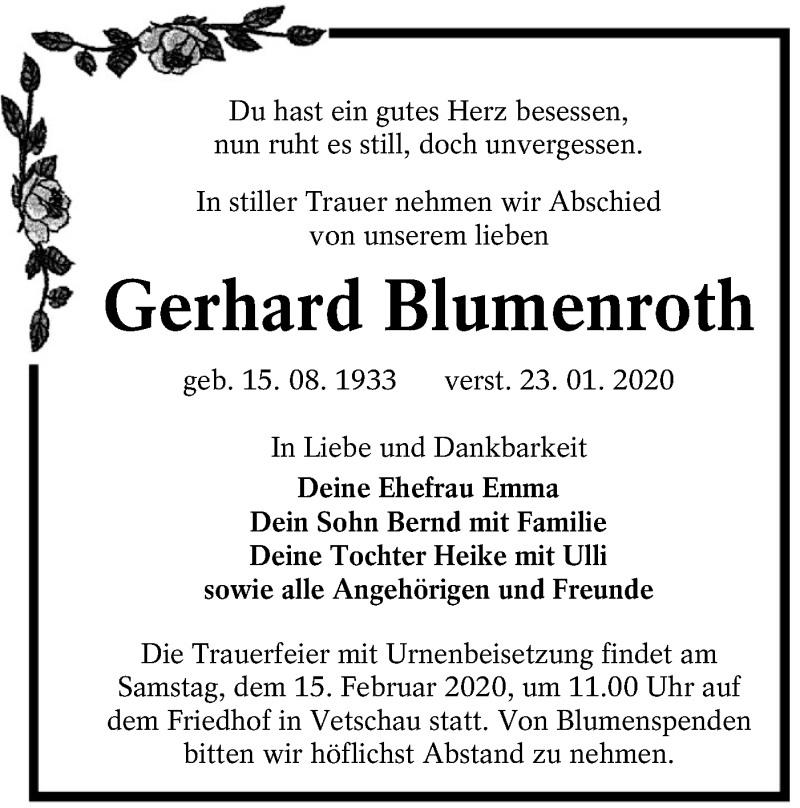 Du hast ein gutes Herz besessen,
nun ruht es still, doch unvergessen.

In stiller Trauer nehmen wir Abschied
von unserem lieben

Gerhard Blumenroth

geb. 15. 08. 1933 verst. 23. 01. 2020

In Liebe und Dankbarkeit
Deine Ehefrau Emma
Dein Sohn Bernd mit Familie
Deine Tochter Heike mit Ulli
sowie alle Angehörigen und Freunde

Die Trauerfeier mit Urnenbeisetzung findet am Samstag, dem 15. Februar 2020, um 11.00 Uhr auf dem Friedhof in Vetschau statt. Von Blumenspenden bitten wir höflichst Abstand zu nehmen.